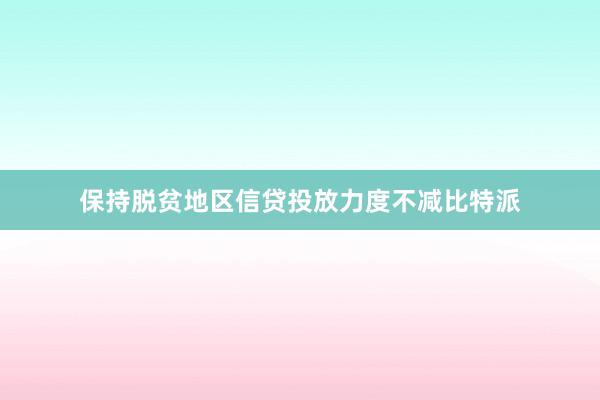 保持脱贫地区信贷投放力度不减比特派